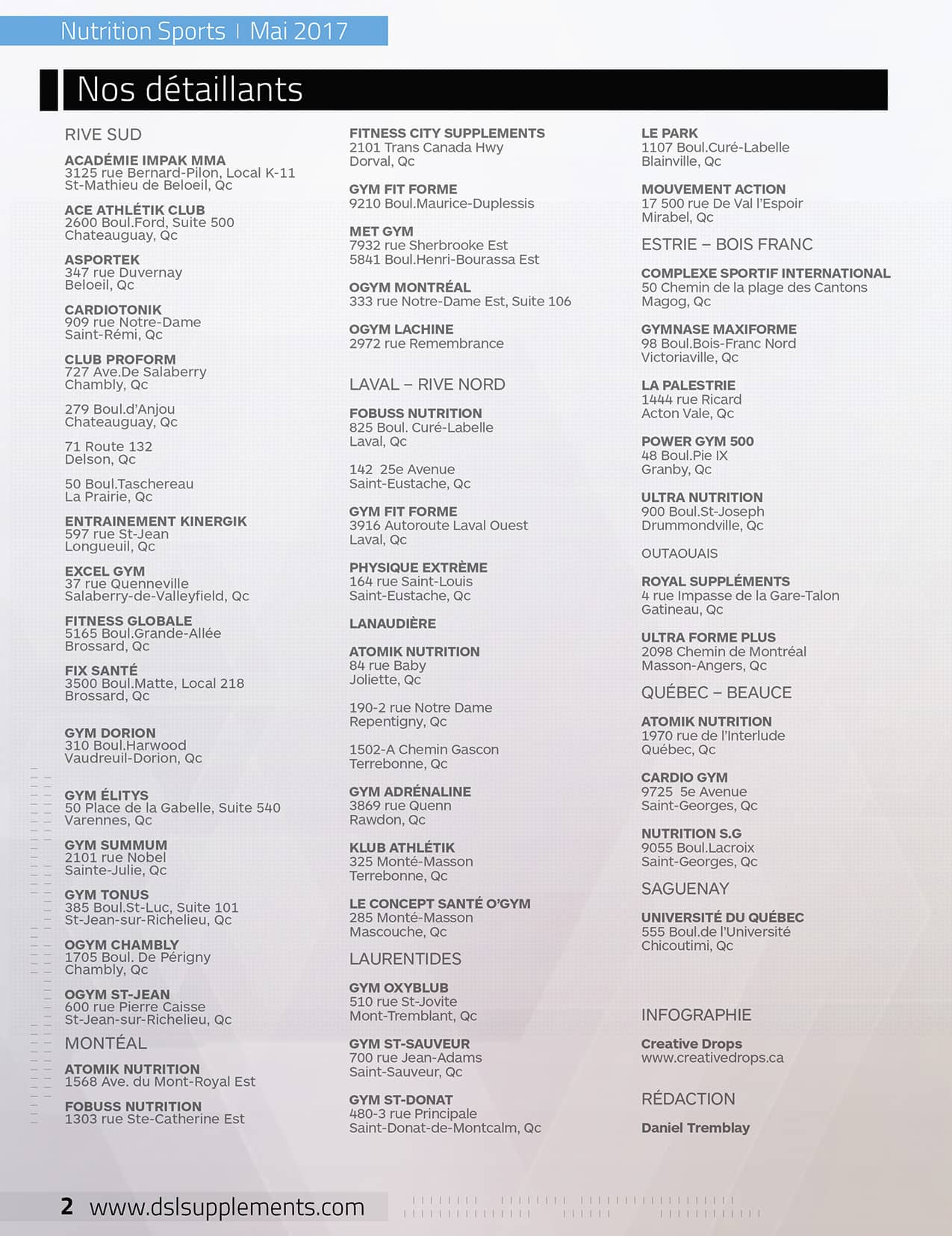 Nutrition Sports | Mai 2017

Nos détaillants

RIVE SUD

ACADÉMIE IMPAK MMA
3125 rue Bernard-Pilon, Local K-11
St-Mathieu de Beloeil, Qc

ACE ATHLÉTIK CLUB
2600 Boul.Ford, Suite 500
Chateauguay, Qc

ASPORTEK
347 rue Duvernay
Beloeil, Qc

CARDIOTONIK
909 rue Notre-Dame
Saint-Rémi, Qc

CLUB PROFORM
727 Ave.De Salaberry
Chambly, Qc

279 Boul.d'Anjou
Chateauguay, Qc

71 Route 132
Delson, Qc

50 Boul.Taschereau
La Prairie, Qc

ENTRAINEMENT KINERGIK
597 rue St-Jean
Longueuil, Qc

EXCEL GYM
37 rue Quenneville
Salaberry-de-Valleyfield, Qc

FITNESS GLOBALE
5165 Boul.Grande-Allée
Brossard, Qc

FIX SANTÉ
3500 Boul.Matte, Local 218
Brossard, Qc

GYM DORION
310 Boul.Harwood
Vaudreuil-Dorion, Qc

GYM ÉLITYS
50 Place de la Gabelle, Suite 540
Varennes, Qc

GYM SUMMUM
2101 rue Nobel
Sainte-Julie, Qc

GYM TONUS
385 Boul.St-Luc, Suite 101
St-Jean-sur-Richelieu, Qc

OGYM CHAMBLY
1705 Boul. De Périgny
Chambly, Qc

OGYM ST-JEAN
600 rue Pierre Caisse
St-Jean-sur-Richelieu, Qc

MONTÉAL

ATOMIK NUTRITION
1568 Ave. du Mont-Royal Est

FOBUSS NUTRITION
1303 rue Ste-Catherine Est

FITNESS CITY SUPPLEMENTS
2101 Trans Canada Hwy
Dorval, Qc

GYM FIT FORME
9210 Boul.Maurice-Duplessis

MET GYM
7932 rue Sherbrooke Est
5841 Boul.Henri-Bourassa Est

OGYM MONTRÉAL
333 rue Notre-Dame Est, Suite 106

OGYM LACHINE
2972 rue Remembrance

LAVAL – RIVE NORD

FOBUSS NUTRITION
825 Boul. Curé-Labelle
Laval, Qc

142 25e Avenue
Saint-Eustache, Qc

GYM FIT FORME
3916 Autoroute Laval Ouest
Laval, Qc

PHYSIQUE EXTRÈME
164 rue Saint-Louis
Saint-Eustache, Qc

LANAUDIÈRE

ATOMIK NUTRITION
84 rue Baby
Joliette, Qc

190-2 rue Notre Dame
Repentigny, Qc

1502-A Chemin Gascon
Terrebonne, Qc

GYM ADRÉNALINE
3869 rue Quenn
Rawdon, Qc

KLUB ATHLÉTIK
325 Monté-Masson
Terrebonne, Qc

LE CONCEPT SANTÉ O'GYM
285 Monté-Masson
Mascouche, Qc

LAURENTIDES

GYM OXYBLUB
510 rue St-Jovite
Mont-Tremblant, Qc

GYM ST-SAUVEUR
700 rue Jean-Adams
Saint-Sauveur, Qc

GYM ST-DONAT
480-3 rue Principale
Saint-Donat-de-Montcalm, Qc

LE PARK
1107 Boul.Curé-Labelle
Blainville, Qc

MOUVEMENT ACTION
17 500 rue De Val l'Espoir
Mirabel, Qc

ESTRIE – BOIS FRANC

COMPLEXE SPORTIF INTERNATIONAL
50 Chemin de la plage des Cantons
Magog, Qc

GYMNASE MAXIFORME
98 Boul.Bois-Franc Nord
Victoriaville, Qc

LA PALESTRIE
1444 rue Ricard
Acton Vale, Qc

POWER GYM 500
48 Boul.Pie IX
Granby, Qc

ULTRA NUTRITION
900 Boul.St-Joseph
Drummondville, Qc

OUTAOUAIS

ROYAL SUPPLÉMENTS
4 rue Impasse de la Gare-Talon
Gatineau, Qc

ULTRA FORME PLUS
2098 Chemin de Montréal
Masson-Angers, Qc

QUÉBEC – BEAUCE

ATOMIK NUTRITION
1970 rue de l'Interlude
Québec, Qc

CARDIO GYM
9725 5e Avenue
Saint-Georges, Qc

NUTRITION S.G
9055 Boul.Lacroix
Saint-Georges, Qc

SAGUENAY

UNIVERSITÉ DU QUÉBEC
555 Boul.de l'Université
Chicoutimi, Qc

INFOGRAPHIE

Creative Drops
www.creativedrops.ca

RÉDACTION

Daniel Tremblay

2 www.dslsupplements.com